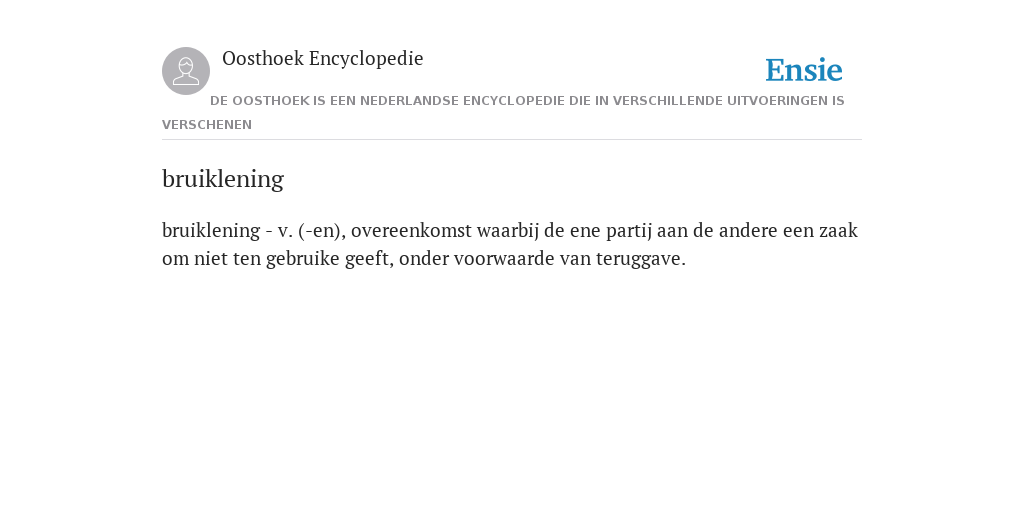 Oosthoek Encyclopedie

Ensie

DE OOSTHOEK IS EEN NEDERLANDSE ENCYCLOPEDIE DIE IN VERSCHILLENDE UITVOERINGEN IS VERSCHENEN

bruiklening

bruiklening - v. (-en), overeenkomst waarbij de ene partij aan de andere een zaak om niet ten gebruike geeft, onder voorwaarde van teruggave.